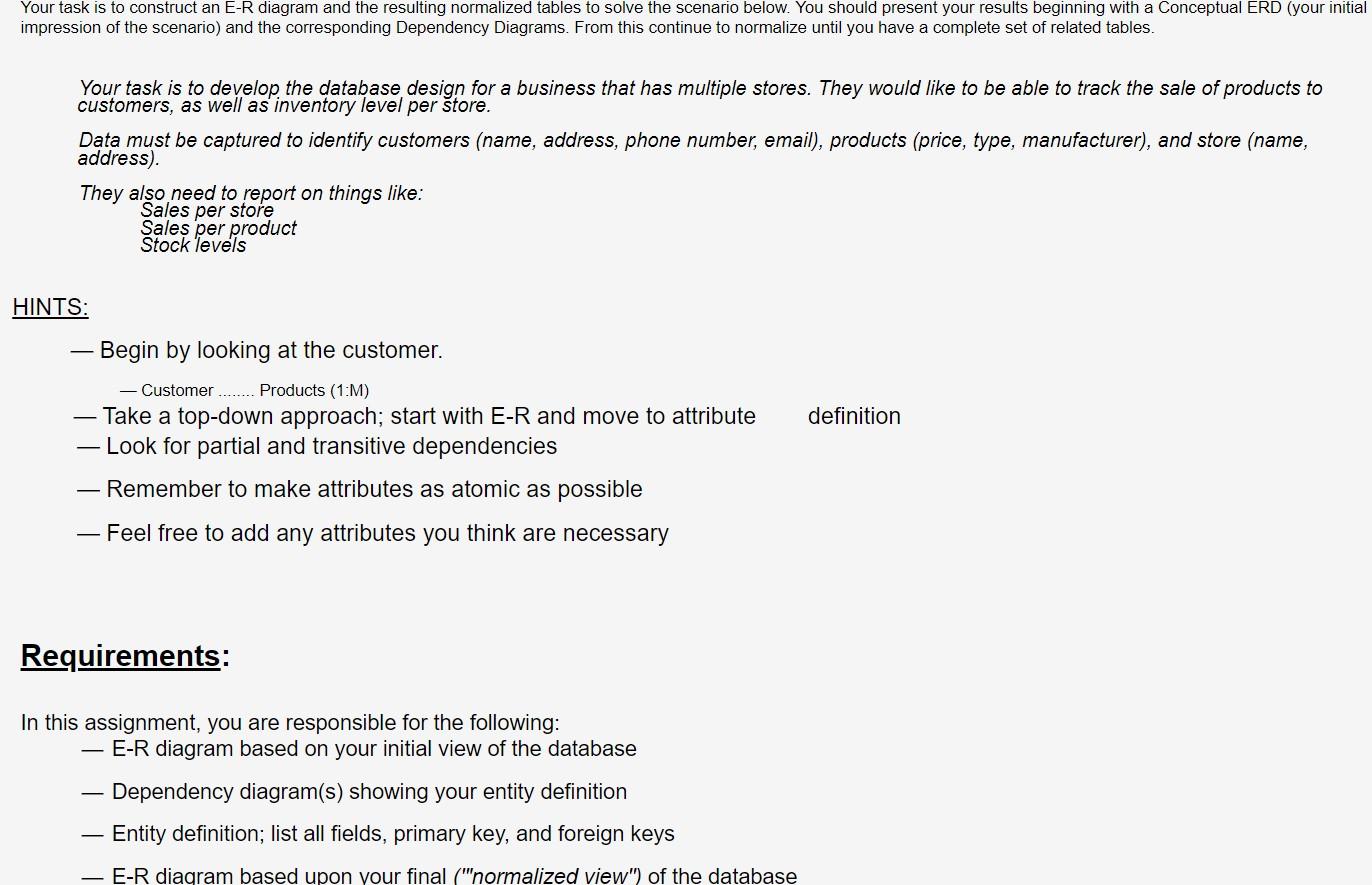 Your task is to construct an E-R diagram and the resulting normalized tables to solve the scenario below. You should present your results beginning with a Conceptual ERD (your initial impression of the scenario) and the corresponding Dependency Diagrams. From this continue to normalize until you have a complete set of related tables.

Your task is to develop the database design for a business that has multiple stores. They would like to be able to track the sale of products to customers, as well as inventory level per store.

Data must be captured to identify customers (name, address, phone number, email), products (price, type, manufacturer), and store (name, address).

They also need to report on things like:
Sales per store
Sales per product
Stock levels

HINTS:

— Begin by looking at the customer.

— Customer ........ Products (1:M)

— Take a top-down approach; start with E-R and move to attribute definition

— Look for partial and transitive dependencies

— Remember to make attributes as atomic as possible

— Feel free to add any attributes you think are necessary

Requirements:

In this assignment, you are responsible for the following:

— E-R diagram based on your initial view of the database

— Dependency diagram(s) showing your entity definition

— Entity definition; list all fields, primary key, and foreign keys

— E-R diagram based upon your final ("'normalized view") of the database